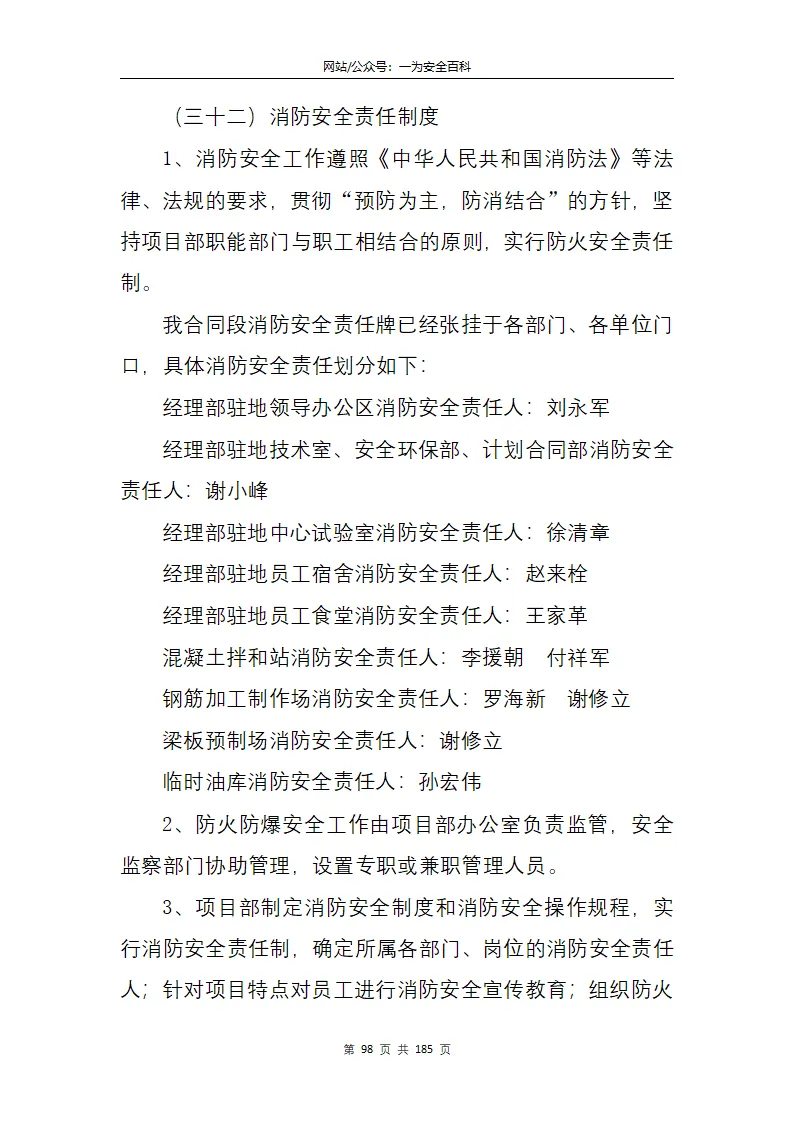 网站/公众号：一为安全百科

（三十二）消防安全责任制度

1、消防安全工作遵照《中华人民共和国消防法》等法律、法规的要求，贯彻“预防为主，防消结合”的方针，坚持项目部职能部门与职工相结合的原则，实行防火安全责任制。

我合同段消防安全责任牌已经张挂于各部门、各单位门口，具体消防安全责任划分如下：

经理部驻地领导办公区消防安全责任人：刘永军

经理部驻地技术室、安全环保部、计划合同部消防安全责任人：谢小峰

经理部驻地中心试验室消防安全责任人：徐清章

经理部驻地员工宿舍消防安全责任人：赵来栓

经理部驻地员工食堂消防安全责任人：王家革

混凝土拌和站消防安全责任人：李援朝　付祥军

钢筋加工制作场消防安全责任人：罗海新　谢修立

梁板预制场消防安全责任人：谢修立

临时油库消防安全责任人：孙宏伟

2、防火防爆安全工作由项目部办公室负责监管，安全监察部门协助管理，设置专职或兼职管理人员。

3、项目部制定消防安全制度和消防安全操作规程，实行消防安全责任制，确定所属各部门、岗位的消防安全责任人；针对项目特点对员工进行消防安全宣传教育；组织防火

第 98 页 共 185 页